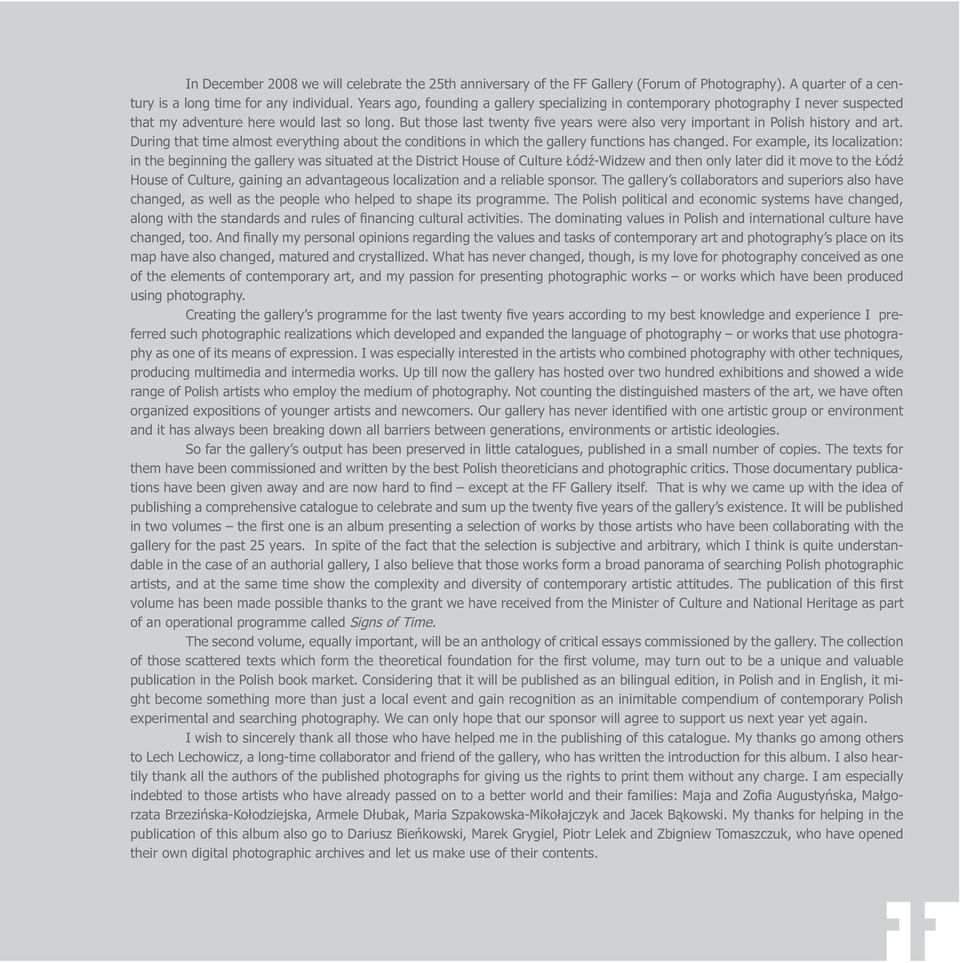 In December 2008 we will celebrate the 25th anniversary of the FF Gallery (Forum of Photography). A quarter of a century is a long time for any individual. Years ago, founding a gallery specializing in contemporary photography I never suspected that my adventure here would last so long. But those last twenty five years were also very important in Polish history and art. During that time almost everything about the conditions in which the gallery functions has changed. For example, its localization: in the beginning the gallery was situated at the District House of Culture Łódź-Widzew and then only later did it move to the Łódź House of Culture, gaining an advantageous localization and a reliable sponsor. The gallery's collaborators and superiors also have changed, as well as the people who helped to shape its programme. The Polish political and economic systems have changed, along with the standards and rules of financing cultural activities. The dominating values in Polish and international culture have changed, too. And finally my personal opinions regarding the values and tasks of contemporary art and photography's place on its map have also changed, matured and crystallized. What has never changed, though, is my love for photography conceived as one of the elements of contemporary art, and my passion for presenting photographic works – or works which have been produced using photography.

Creating the gallery's programme for the last twenty five years according to my best knowledge and experience I preferred such photographic realizations which developed and expanded the language of photography – or works that use photography as one of its means of expression. I was especially interested in the artists who combined photography with other techniques, producing multimedia and intermedia works. Up till now the gallery has hosted over two hundred exhibitions and showed a wide range of Polish artists who employ the medium of photography. Not counting the distinguished masters of the art, we have often organized expositions of younger artists and newcomers. Our gallery has never identified with one artistic group or environment and it has always been breaking down all barriers between generations, environments or artistic ideologies.

So far the gallery's output has been preserved in little catalogues, published in a small number of copies. The texts for them have been commissioned and written by the best Polish theoreticians and photographic critics. Those documentary publications have been given away and are now hard to find – except at the FF Gallery itself. That is why we came up with the idea of publishing a comprehensive catalogue to celebrate and sum up the twenty five years of the gallery's existence. It will be published in two volumes – the first one is an album presenting a selection of works by those artists who have been collaborating with the gallery for the past 25 years. In spite of the fact that the selection is subjective and arbitrary, which I think is quite understandable in the case of an authorial gallery, I also believe that those works form a broad panorama of searching Polish photographic artists, and at the same time show the complexity and diversity of contemporary artistic attitudes. The publication of this first volume has been made possible thanks to the grant we have received from the Minister of Culture and National Heritage as part of an operational programme called Signs of Time.

The second volume, equally important, will be an anthology of critical essays commissioned by the gallery. The collection of those scattered texts which form the theoretical foundation for the first volume, may turn out to be a unique and valuable publication in the Polish book market. Considering that it will be published as an bilingual edition, in Polish and in English, it might become something more than just a local event and gain recognition as an inimitable compendium of contemporary Polish experimental and searching photography. We can only hope that our sponsor will agree to support us next year yet again.

I wish to sincerely thank all those who have helped me in the publishing of this catalogue. My thanks go among others to Lech Lechowicz, a long-time collaborator and friend of the gallery, who has written the introduction for this album. I also heartily thank all the authors of the published photographs for giving us the rights to print them without any charge. I am especially indebted to those artists who have already passed on to a better world and their families: Maja and Zofia Augustyńska, Małgorzata Brzezińska-Kołodziejska, Armele Dłubak, Maria Szpakowska-Mikołajczyk and Jacek Bąkowski. My thanks for helping in the publication of this album also go to Dariusz Bieńkowski, Marek Grygiel, Piotr Lelek and Zbigniew Tomaszczuk, who have opened their own digital photographic archives and let us make use of their contents.

FF